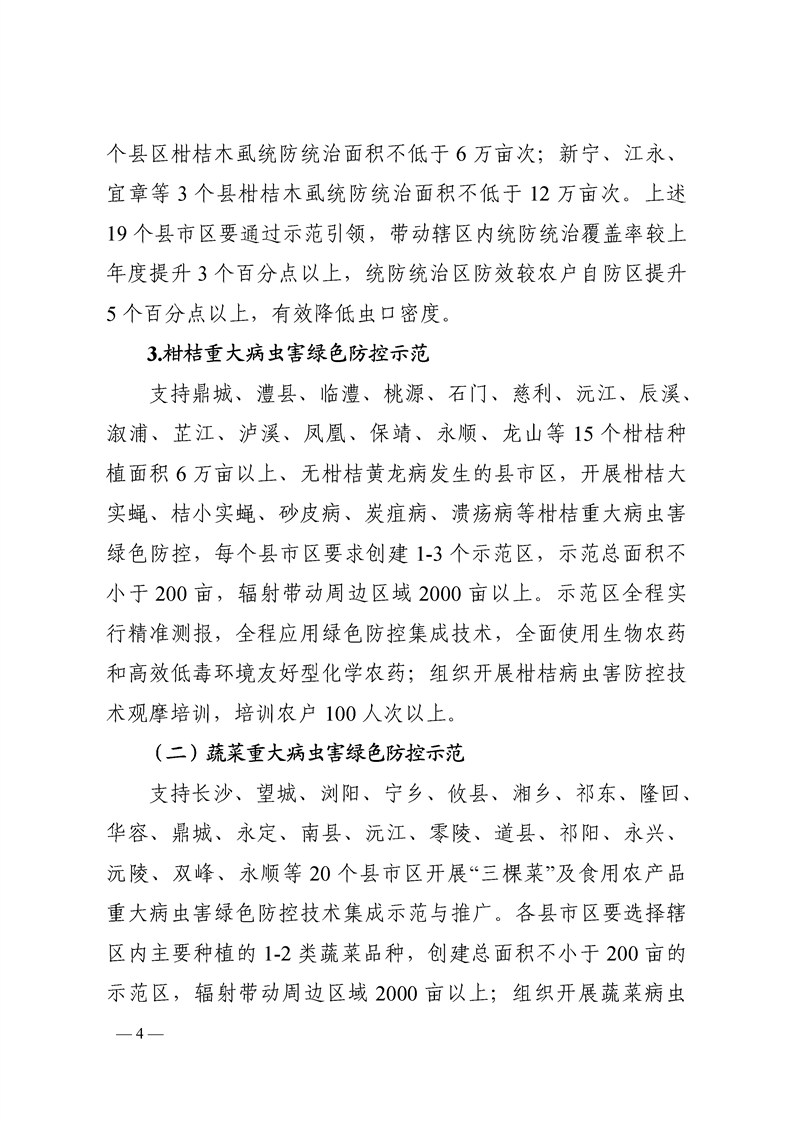 个县区柑桔木虱统防统治面积不低于 6 万亩次；新宁、江永、宜章等 3 个县柑桔木虱统防统治面积不低于 12 万亩次。上述 19 个县市区要通过示范引领，带动辖区内统防统治覆盖率较上年度提升 3 个百分点以上，统防统治区防效较农户自防区提升 5 个百分点以上，有效降低虫口密度。

3.柑桔重大病虫害绿色防控示范

支持鼎城、澧县、临澧、桃源、石门、慈利、沅江、辰溪、溆浦、芷江、泸溪、凤凰、保靖、永顺、龙山等 15 个柑桔种植面积 6 万亩以上、无柑桔黄龙病发生的县市区，开展柑桔大实蝇、桔小实蝇、砂皮病、炭疽病、溃疡病等柑桔重大病虫害绿色防控，每个县市区要求创建 1-3 个示范区，示范总面积不小于 200 亩，辐射带动周边区域 2000 亩以上。示范区全程实行精准测报，全程应用绿色防控集成技术，全面使用生物农药和高效低毒环境友好型化学农药；组织开展柑桔病虫害防控技术观摩培训，培训农户 100 人次以上。

（二）蔬菜重大病虫害绿色防控示范

支持长沙、望城、浏阳、宁乡、攸县、湘乡、祁东、隆回、华容、鼎城、永定、南县、沅江、零陵、道县、祁阳、永兴、沅陵、双峰、永顺等 20 个县市区开展“三棵菜”及食用农产品重大病虫害绿色防控技术集成示范与推广。各县市区要选择辖区内主要种植的 1-2 类蔬菜品种，创建总面积不小于 200 亩的示范区，辐射带动周边区域 2000 亩以上；组织开展蔬菜病虫

— 4 —